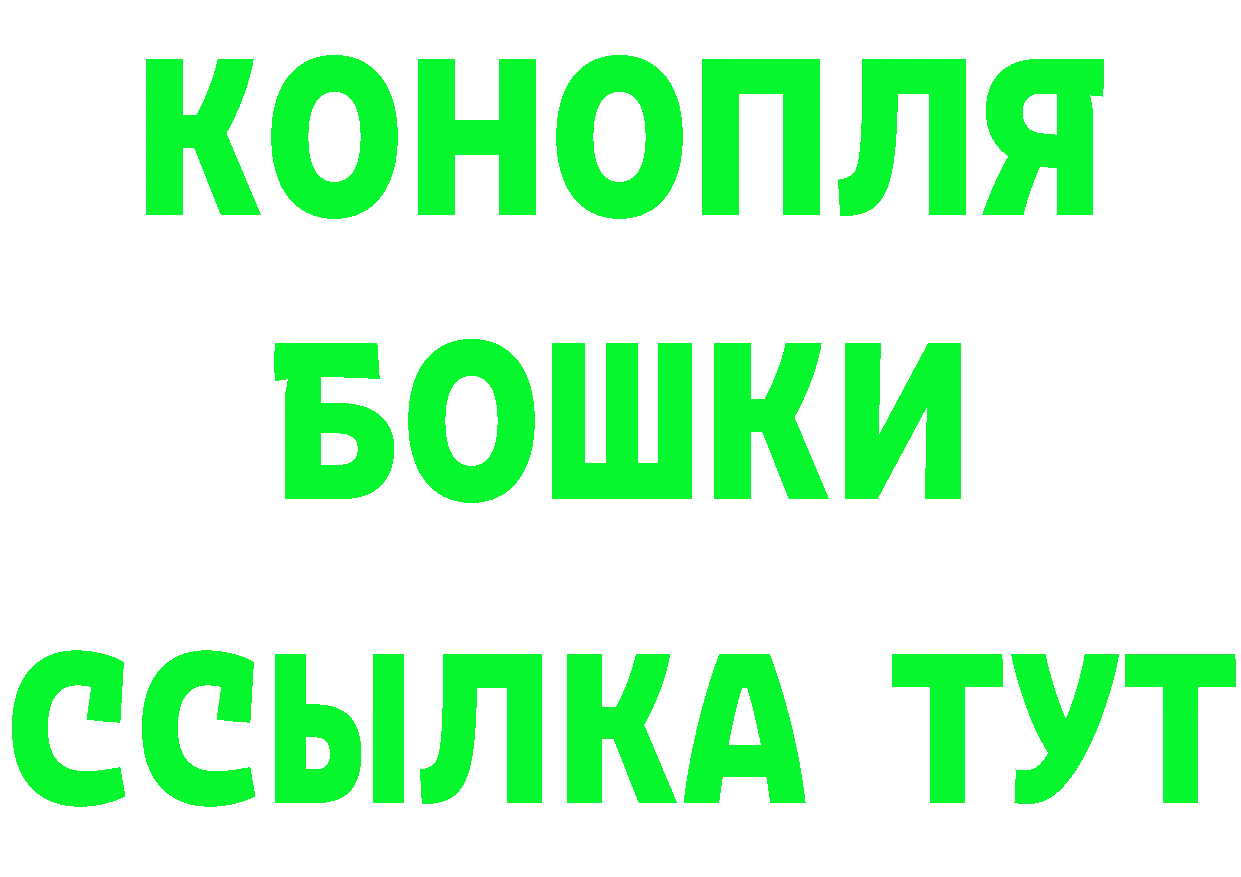 КОНОПЛЯ
БОШКИ
ССЫЛКА ТУТ